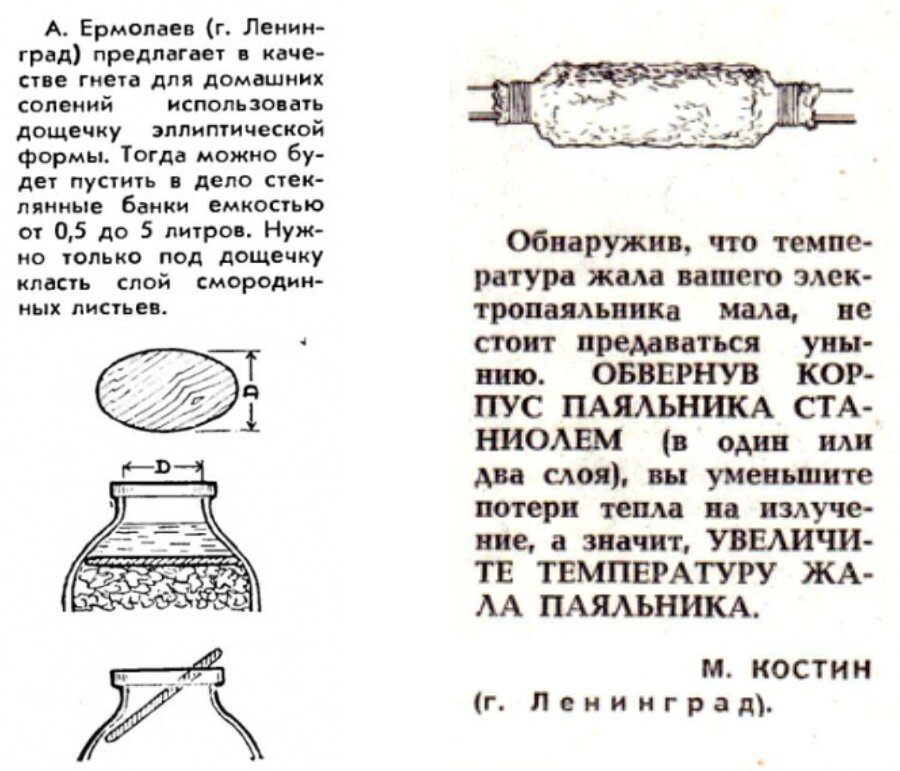 А. Ермолаев (г. Ленинград) предлагает в качестве гнета для домашних солений использовать дощечку эллиптической формы. Тогда можно будет пустить в дело стеклянные банки емкостью от 0,5 до 5 литров. Нужно только под дощечку класть слой смородинных листьев.

D

D

Обнаружив, что температура жала вашего электропаяльника мала, не стоит предаваться унынию. ОБВЕРНУВ КОРПУС ПАЯЛЬНИКА СТАНИОЛЕМ (в один или два слоя), вы уменьшите потери тепла на излучение, а значит, УВЕЛИЧИТЕ ТЕМПЕРАТУРУ ЖАЛА ПАЯЛЬНИКА.

М. КОСТИН
(г. Ленинград).